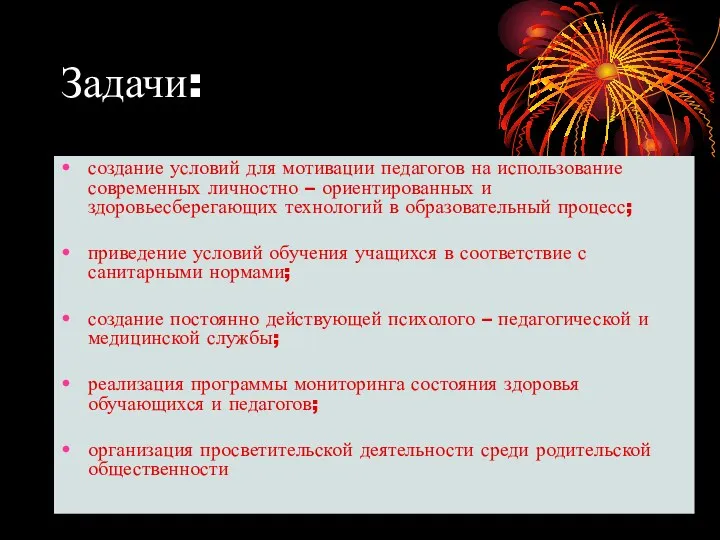 Задачи:

• создание условий для мотивации педагогов на использование современных личностно – ориентированных и здоровьесберегающих технологий в образовательный процесс;

• приведение условий обучения учащихся в соответствие с санитарными нормами;

• создание постоянно действующей психолого – педагогической и медицинской службы;

• реализация программы мониторинга состояния здоровья обучающихся и педагогов;

• организация просветительской деятельности среди родительской общественности